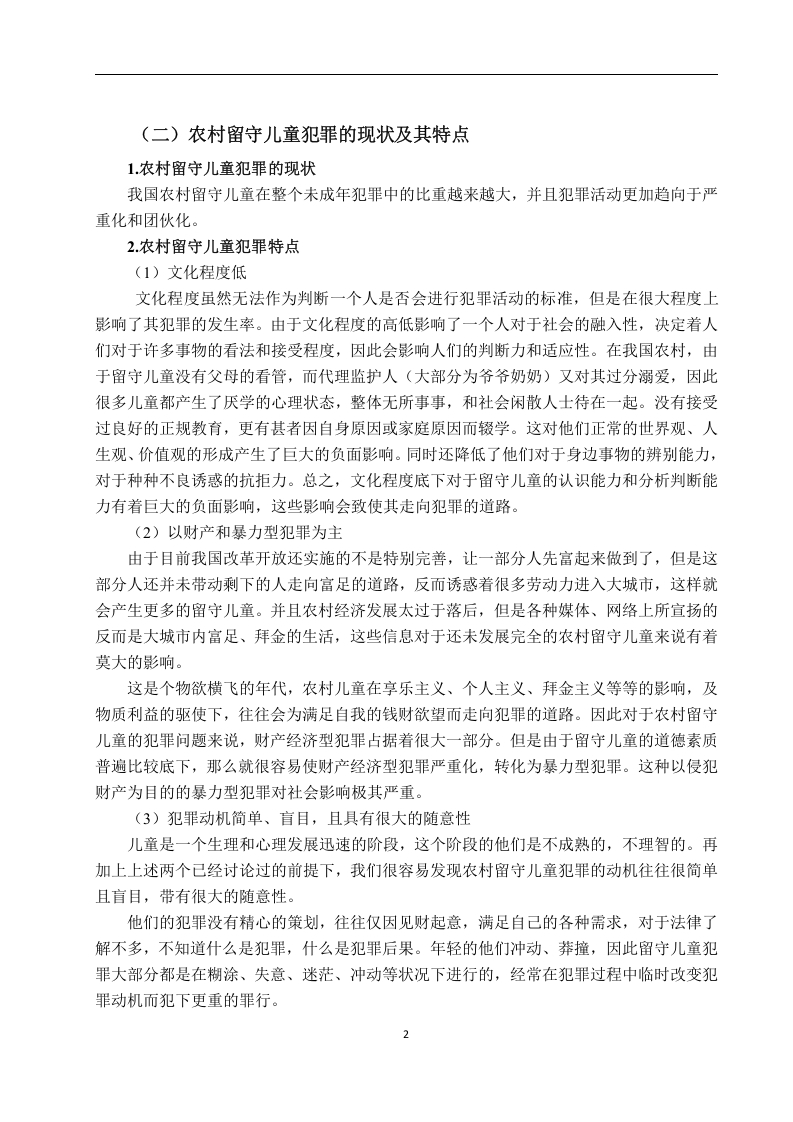 （二）农村留守儿童犯罪的现状及其特点

1.农村留守儿童犯罪的现状

我国农村留守儿童在整个未成年犯罪中的比重越来越大，并且犯罪活动更加趋向于严重化和团伙化。

2.农村留守儿童犯罪特点

（1）文化程度低

文化程度虽然无法作为判断一个人是否会进行犯罪活动的标准，但是在很大程度上影响了其犯罪的发生率。由于文化程度的高低影响了一个人对于社会的融入性，决定着人们对于许多事物的看法和接受程度，因此会影响人们的判断力和适应性。在我国农村，由于留守儿童没有父母的看管，而代理监护人（大部分为爷爷奶奶）又对其过分溺爱，因此很多儿童都产生了厌学的心理状态，整体无所事事，和社会闲散人士待在一起。没有接受过良好的正规教育，更有甚者因自身原因或家庭原因而辍学。这对他们正常的世界观、人生观、价值观的形成产生了巨大的负面影响。同时还降低了他们对于身边事物的辨别能力，对于种种不良诱惑的抗拒力。总之，文化程度底下对于留守儿童的认识能力和分析判断能力有着巨大的负面影响，这些影响会致使其走向犯罪的道路。

（2）以财产和暴力型犯罪为主

由于目前我国改革开放还实施的不是特别完善，让一部分人先富起来做到了，但是这部分人还并未带动剩下的人走向富足的道路，反而诱惑着很多劳动力进入大城市，这样就会产生更多的留守儿童。并且农村经济发展太过于落后，但是各种媒体、网络上所宣扬的反而是大城市内富足、拜金的生活，这些信息对于还未发展完全的农村留守儿童来说有着莫大的影响。

这是个物欲横飞的年代，农村儿童在享乐主义、个人主义、拜金主义等等的影响，及物质利益的驱使下，往往会为满足自我的钱财欲望而走向犯罪的道路。因此对于农村留守儿童的犯罪问题来说，财产经济型犯罪占据着很大一部分。但是由于留守儿童的道德素质普遍比较底下，那么就很容易使财产经济型犯罪严重化，转化为暴力型犯罪。这种以侵犯财产为目的的暴力型犯罪对社会影响极其严重。

（3）犯罪动机简单、盲目，且具有很大的随意性

儿童是一个生理和心理发展迅速的阶段，这个阶段的他们是不成熟的，不理智的。再加上上述两个已经讨论过的前提下，我们很容易发现农村留守儿童犯罪的动机往往很简单且盲目，带有很大的随意性。

他们的犯罪没有精心的策划，往往仅因见财起意，满足自己的各种需求，对于法律了解不多，不知道什么是犯罪，什么是犯罪后果。年轻的他们冲动、莽撞，因此留守儿童犯罪大部分都是在糊涂、失意、迷茫、冲动等状况下进行的，经常在犯罪过程中临时改变犯罪动机而犯下更重的罪行。

2